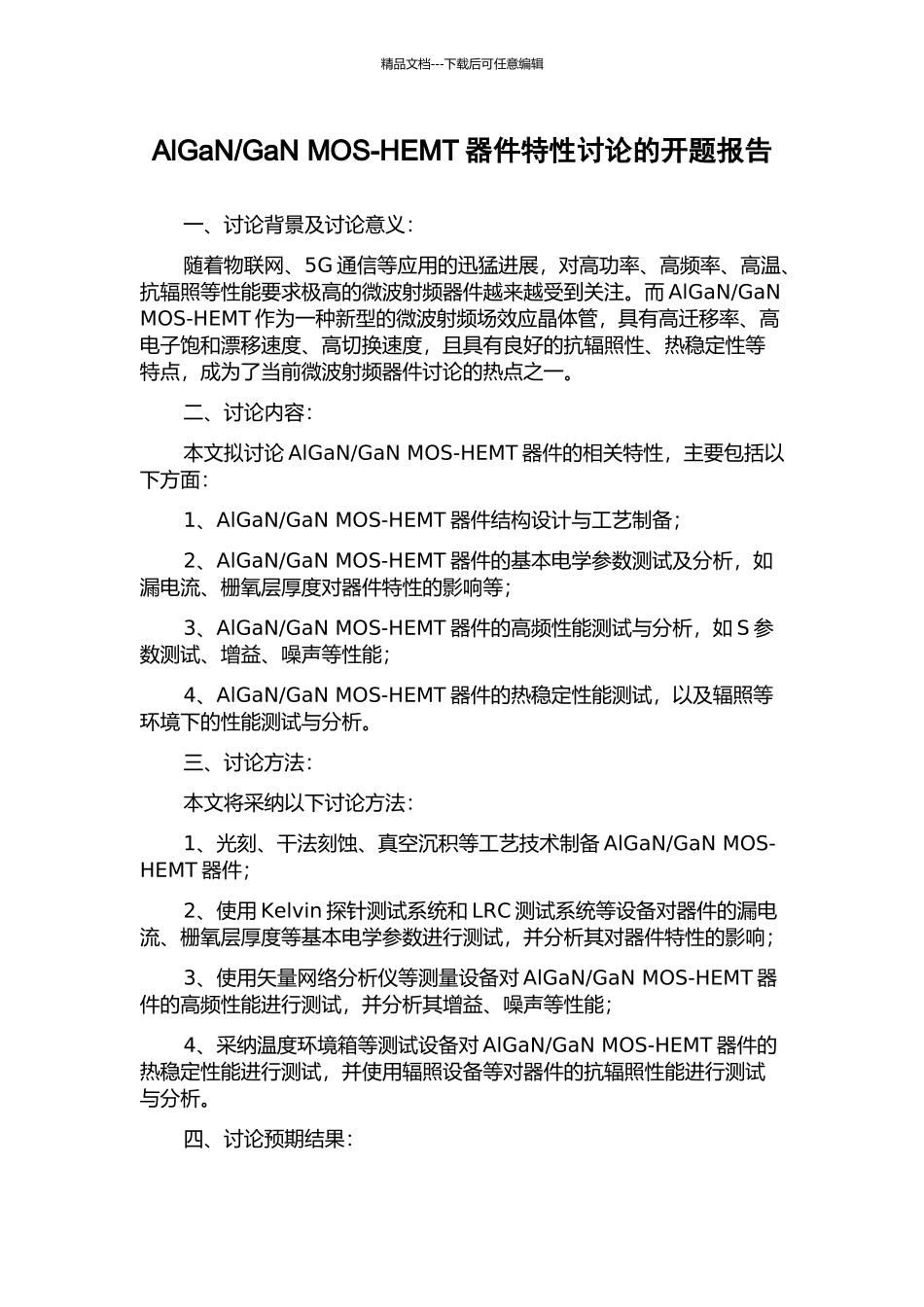 精品文档---下载后可任意编辑

AlGaN/GaN MOS-HEMT 器件特性讨论的开题报告

一、讨论背景及讨论意义：

随着物联网、5G 通信等应用的迅猛进展，对高功率、高频率、高温、抗辐照等性能要求极高的微波射频器件越来越受到关注。而 AlGaN/GaN MOS-HEMT 作为一种新型的微波射频场效应晶体管，具有高迁移率、高电子饱和漂移速度、高切换速度，且具有良好的抗辐照性、热稳定性等特点，成为了当前微波射频器件讨论的热点之一。

二、讨论内容：

本文拟讨论 AlGaN/GaN MOS-HEMT 器件的相关特性，主要包括以下方面：

1、AlGaN/GaN MOS-HEMT 器件结构设计与工艺制备；

2、AlGaN/GaN MOS-HEMT 器件的基本电学参数测试及分析，如漏电流、栅氧层厚度对器件特性的影响等；

3、AlGaN/GaN MOS-HEMT 器件的高频性能测试与分析，如 S 参数测试、增益、噪声等性能；

4、AlGaN/GaN MOS-HEMT 器件的热稳定性能测试，以及辐照等环境下的性能测试与分析。

三、讨论方法：

本文将采纳以下讨论方法：

1、光刻、干法刻蚀、真空沉积等工艺技术制备 AlGaN/GaN MOS-HEMT 器件；

2、使用 Kelvin 探针测试系统和 LRC 测试系统等设备对器件的漏电流、栅氧层厚度等基本电学参数进行测试，并分析其对器件特性的影响；

3、使用矢量网络分析仪等测量设备对 AlGaN/GaN MOS-HEMT 器件的高频性能进行测试，并分析其增益、噪声等性能；

4、采纳温度环境箱等测试设备对 AlGaN/GaN MOS-HEMT 器件的热稳定性能进行测试，并使用辐照设备等对器件的抗辐照性能进行测试与分析。

四、讨论预期结果：